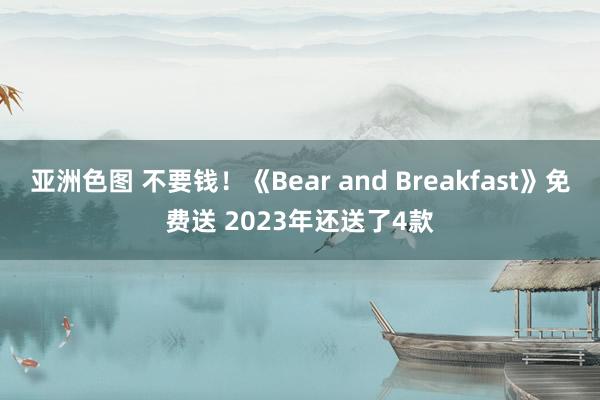 亚洲色图 不要钱！《Bear and Breakfast》免费送 2023年还送了4款